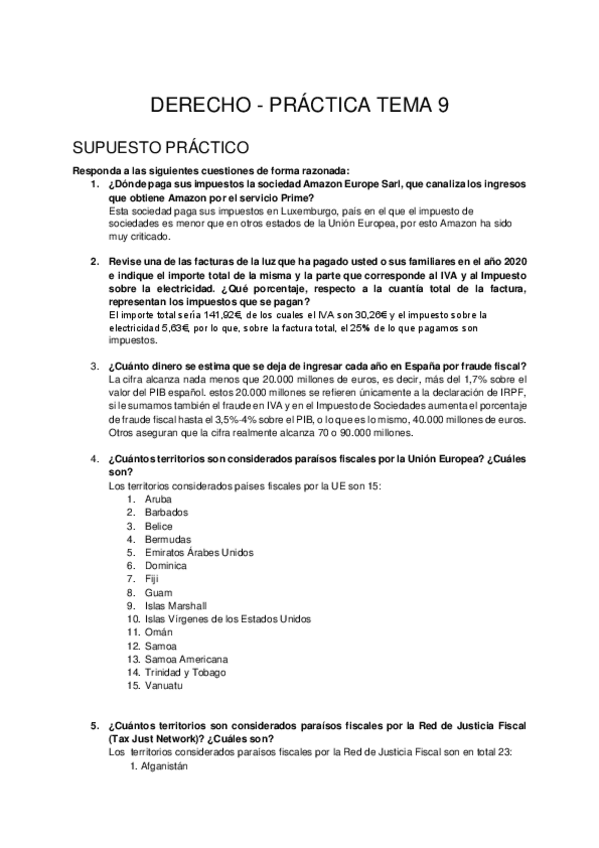 DERECHO - PRÁCTICA TEMA 9

SUPUESTO PRÁCTICO

Responda a las siguientes cuestiones de forma razonada:

1. ¿Dónde paga sus impuestos la sociedad Amazon Europe Sarl, que canaliza los ingresos que obtiene Amazon por el servicio Prime?
Esta sociedad paga sus impuestos en Luxemburgo, país en el que el impuesto de sociedades es menor que en otros estados de la Unión Europea, por esto Amazon ha sido muy criticado.

2. Revise una de las facturas de la luz que ha pagado usted o sus familiares en el año 2020 e indique el importe total de la misma y la parte que corresponde al IVA y al Impuesto sobre la electricidad. ¿Qué porcentaje, respecto a la cuantía total de la factura, representan los impuestos que se pagan?
El importe total sería 141,92€, de los cuales el IVA son 30,26€ y el impuesto sobre la electricidad 5,63€, por lo que, sobre la factura total, el 25% de lo que pagamos son impuestos.

3. ¿Cuánto dinero se estima que se deja de ingresar cada año en España por fraude fiscal?
La cifra alcanza nada menos que 20.000 millones de euros, es decir, más del 1,7% sobre el valor del PIB español. estos 20.000 millones se refieren únicamente a la declaración de IRPF, si le sumamos también el fraude en IVA y en el Impuesto de Sociedades aumenta el porcentaje de fraude fiscal hasta el 3,5%-4% sobre el PIB, o lo que es lo mismo, 40.000 millones de euros. Otros aseguran que la cifra realmente alcanza 70 o 90.000 millones.

4. ¿Cuántos territorios son considerados paraísos fiscales por la Unión Europea? ¿Cuáles son?
Los territorios considerados países fiscales por la UE son 15:
1. Aruba
2. Barbados
3. Belice
4. Bermudas
5. Emiratos Árabes Unidos
6. Dominica
7. Fiji
8. Guam
9. Islas Marshall
10. Islas Vírgenes de los Estados Unidos
11. Omán
12. Samoa
13. Samoa Americana
14. Trinidad y Tobago
15. Vanuatu

5. ¿Cuántos territorios son considerados paraísos fiscales por la Red de Justicia Fiscal (Tax Just Network)? ¿Cuáles son?
Los territorios considerados paraísos fiscales por la Red de Justicia Fiscal son en total 23:
1. Afganistán